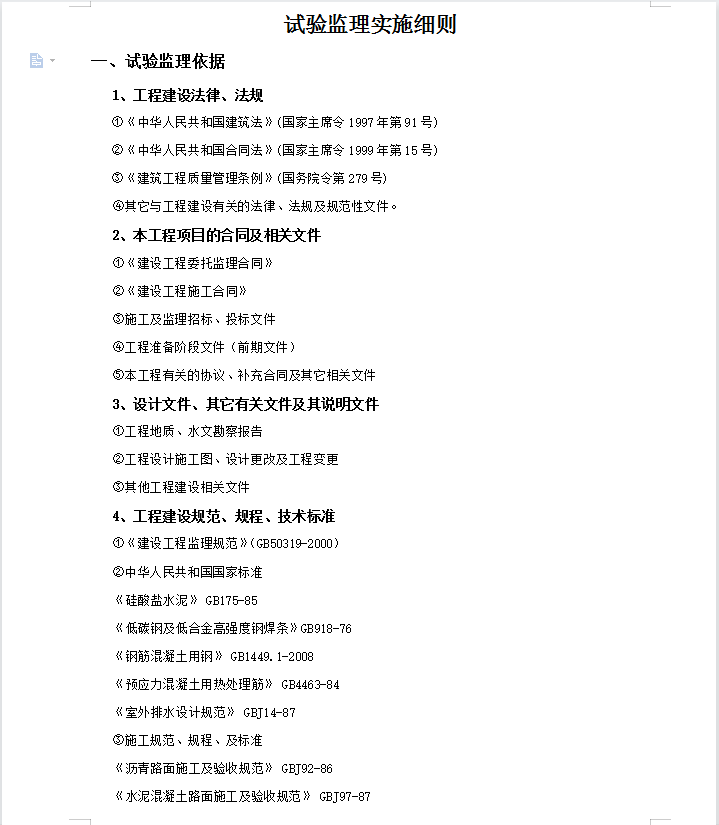 试验监理实施细则

一、试验监理依据

1、工程建设法律、法规

①《中华人民共和国建筑法》(国家主席令 1997 年第 91 号)

②《中华人民共和国合同法》(国家主席令 1999 年第 15 号)

③《建筑工程质量管理条例》(国务院令第 279 号)

④其它与工程建设有关的法律、法规及规范性文件。

2、本工程项目的合同及相关文件

①《建设工程委托监理合同》

②《建设工程施工合同》

③施工及监理招标、投标文件

④工程准备阶段文件（前期文件）

⑤本工程有关的协议、补充合同及其它相关文件

3、设计文件、其它有关文件及其说明文件

①工程地质、水文勘察报告

②工程设计施工图、设计更改及工程变更

③其他工程建设相关文件

4、工程建设规范、规程、技术标准

①《建设工程监理规范》(GB50319-2000)

②中华人民共和国国家标准

《硅酸盐水泥》 GB175-85

《低碳钢及低合金高强度钢焊条》GB918-76

《钢筋混凝土用钢》 GB1449.1-2008

《预应力混凝土用热处理筋》 GB4463-84

《室外排水设计规范》 GBJ14-87

③施工规范、规程、及标准

《沥青路面施工及验收规范》 GBJ92-86

《水泥混凝土路面施工及验收规范》 GBJ97-87